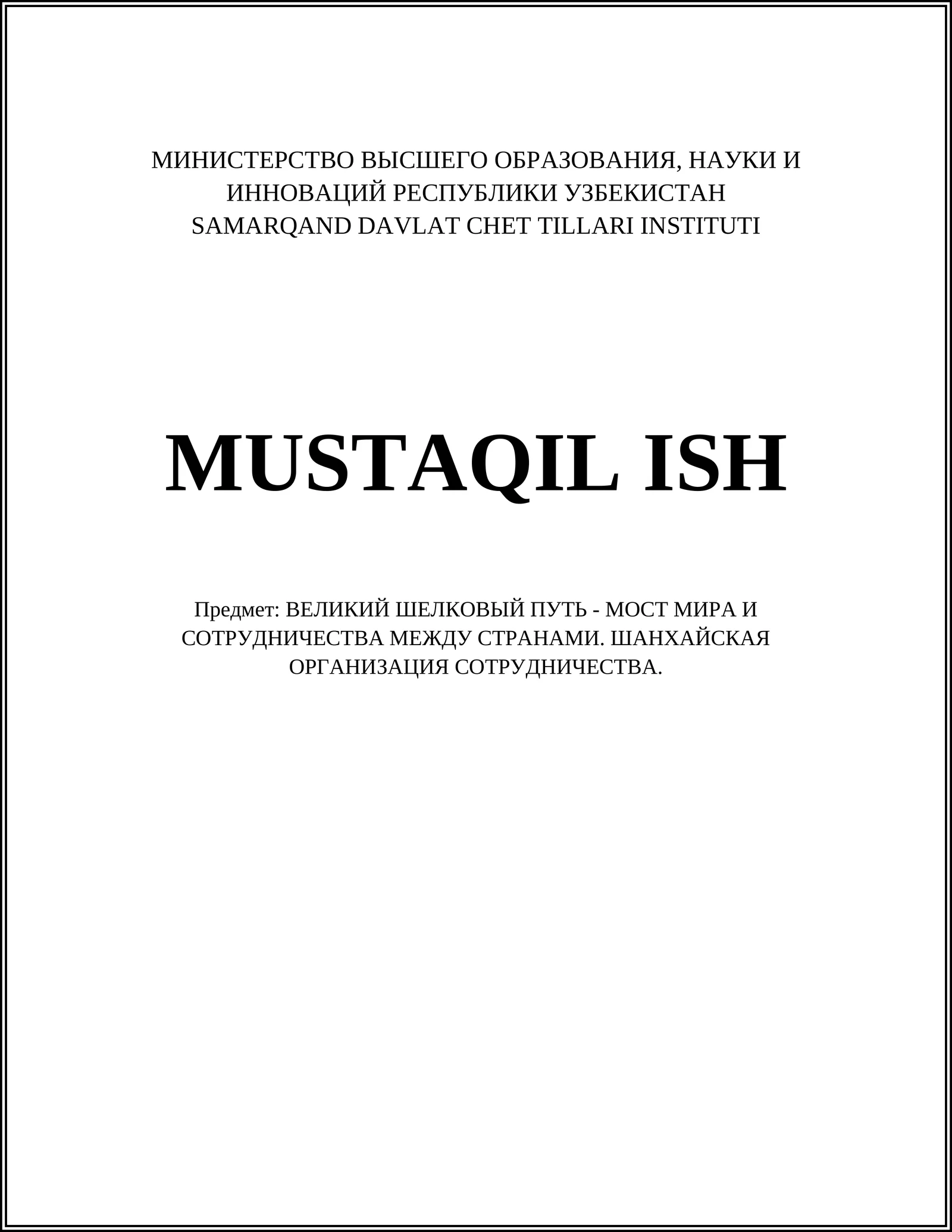 МИНИСТЕРСТВО ВЫСШЕГО ОБРАЗОВАНИЯ, НАУКИ И ИННОВАЦИЙ РЕСПУБЛИКИ УЗБЕКИСТАН
SAMARQAND DAVLAT CHET TILLARI INSTITUTI

MUSTAQIL ISH

Предмет: ВЕЛИКИЙ ШЕЛКОВЫЙ ПУТЬ - МОСТ МИРА И СОТРУДНИЧЕСТВА МЕЖДУ СТРАНАМИ. ШАНХАЙСКАЯ ОРГАНИЗАЦИЯ СОТРУДНИЧЕСТВА.